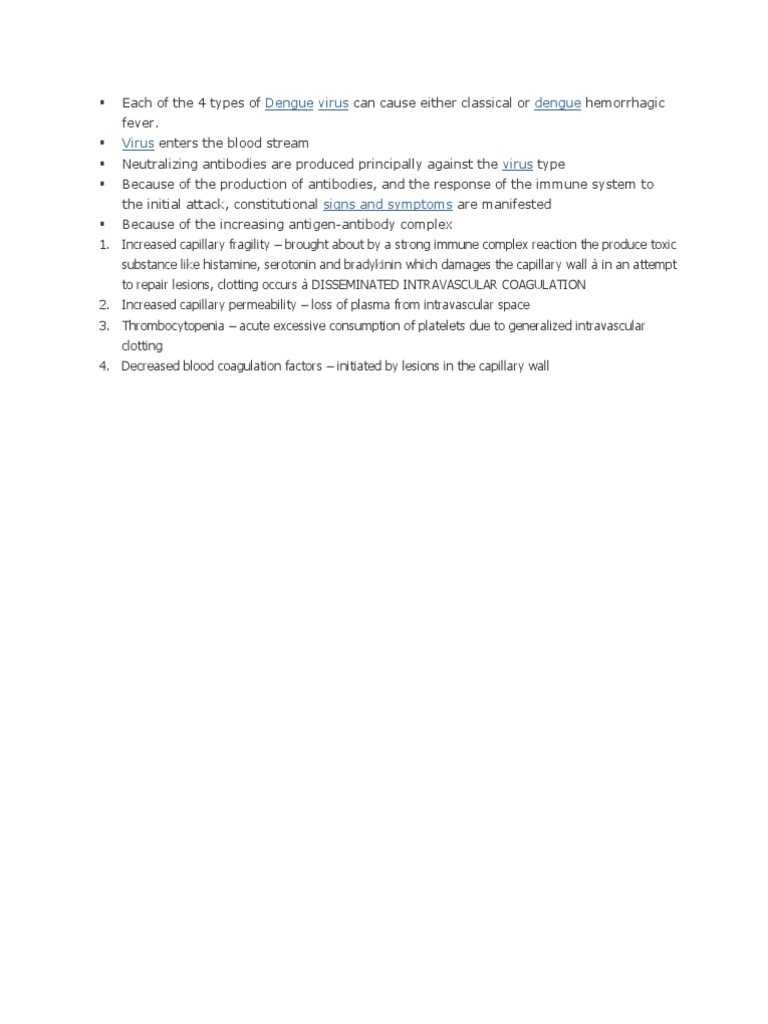 ▪ Each of the 4 types of Dengue virus can cause either classical or dengue hemorrhagic fever.

▪ Virus enters the blood stream

▪ Neutralizing antibodies are produced principally against the virus type

▪ Because of the production of antibodies, and the response of the immune system to the initial attack, constitutional signs and symptoms are manifested

▪ Because of the increasing antigen-antibody complex

1. Increased capillary fragility – brought about by a strong immune complex reaction the produce toxic substance like histamine, serotonin and bradykinin which damages the capillary wall à in an attempt to repair lesions, clotting occurs à DISSEMINATED INTRAVASCULAR COAGULATION

2. Increased capillary permeability – loss of plasma from intravascular space

3. Thrombocytopenia – acute excessive consumption of platelets due to generalized intravascular clotting

4. Decreased blood coagulation factors – initiated by lesions in the capillary wall